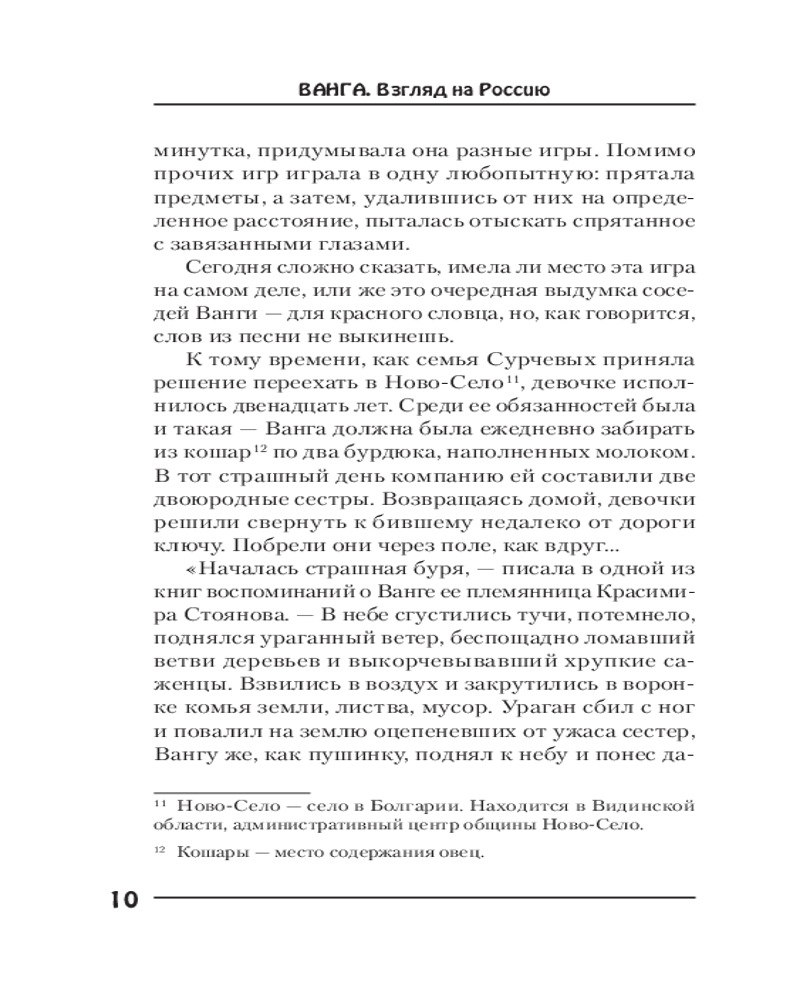 ВАНГА. Взгляд на Россию

минутка, придумывала она разные игры. Помимо прочих игр играла в одну любопытную: прятала предметы, а затем, удалившись от них на определенное расстояние, пыталась отыскать спрятанное с завязанными глазами.

Сегодня сложно сказать, имела ли место эта игра на самом деле, или же это очередная выдумка соседей Ванги — для красного словца, но, как говорится, слов из песни не выкинешь.

К тому времени, как семья Сурчевых приняла решение переехать в Ново-Село$^{11}$, девочке исполнилось двенадцать лет. Среди ее обязанностей была и такая — Ванга должна была ежедневно забирать из кошар$^{12}$ по два бурдюка, наполненных молоком. В тот страшный день компанию ей составили две двоюродные сестры. Возвращаясь домой, девочки решили свернуть к бившему недалеко от дороги ключу. Побрели они через поле, как вдруг...

«Началась страшная буря, — писала в одной из книг воспоминаний о Ванге ее племянница Красимира Стоянова. — В небе сгустились тучи, потемнело, поднялся ураганный ветер, беспощадно ломавший ветви деревьев и выкорчевывавший хрупкие саженцы. Взвились в воздух и закрутились в воронке комья земли, листва, мусор. Ураган сбил с ног и повалил на землю оцепеневших от ужаса сестер, Вангу же, как пушинку, поднял к небу и понес да-

$^{11}$ Ново-Село — село в Болгарии. Находится в Видинской области, административный центр общины Ново-Село.

$^{12}$ Кошары — место содержания овец.

10